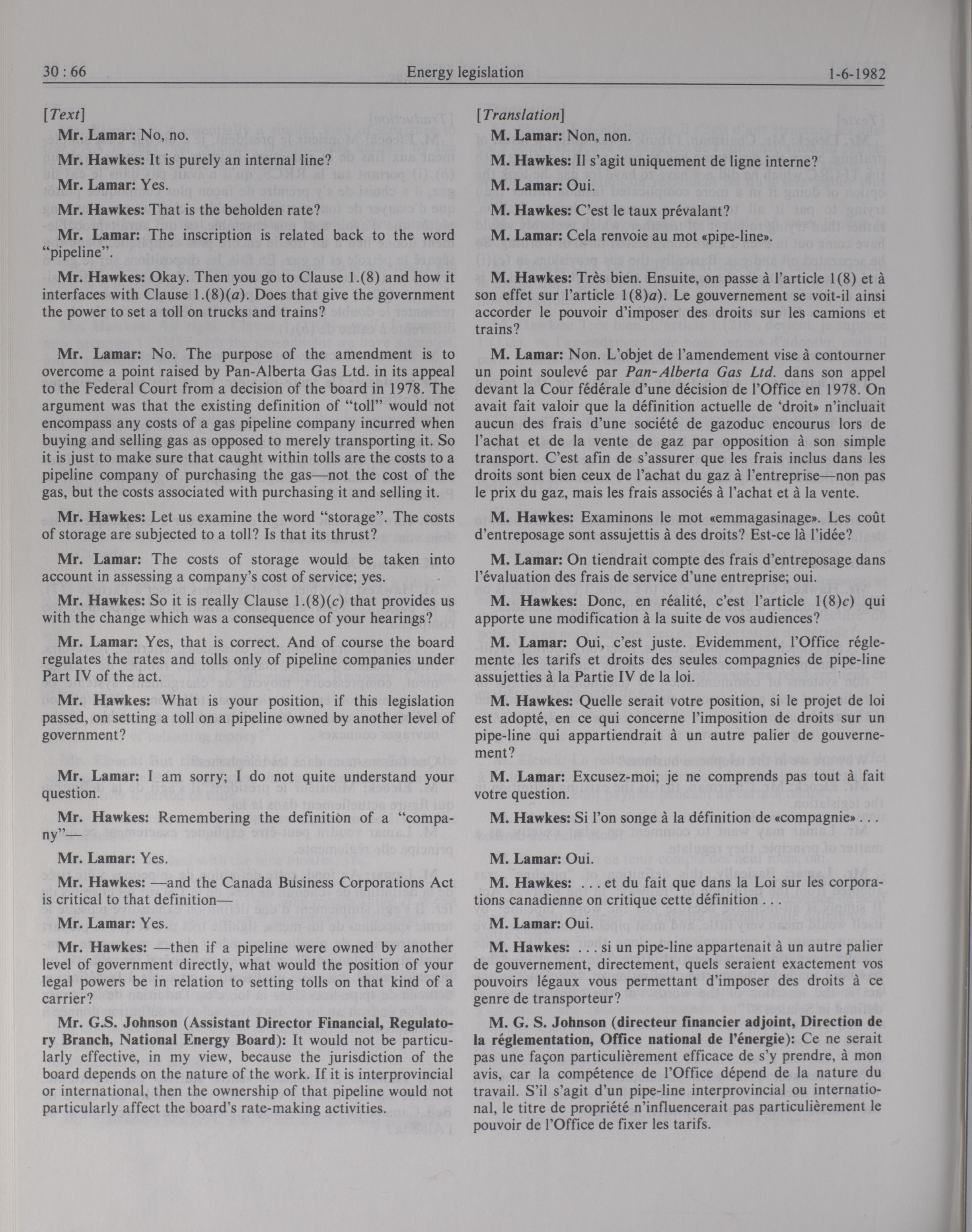 30 : 66 Energy legislation 1-6-1982

[Text]

Mr. Lamar: No, no.

Mr. Hawkes: It is purely an internal line?

Mr. Lamar: Yes.

Mr. Hawkes: That is the beholden rate?

Mr. Lamar: The inscription is related back to the word "pipeline".

Mr. Hawkes: Okay. Then you go to Clause 1.(8) and how it interfaces with Clause 1.(8)(a). Does that give the government the power to set a toll on trucks and trains?

Mr. Lamar: No. The purpose of the amendment is to overcome a point raised by Pan-Alberta Gas Ltd. in its appeal to the Federal Court from a decision of the board in 1978. The argument was that the existing definition of "toll" would not encompass any costs of a gas pipeline company incurred when buying and selling gas as opposed to merely transporting it. So it is just to make sure that caught within tolls are the costs to a pipeline company of purchasing the gas—not the cost of the gas, but the costs associated with purchasing it and selling it.

Mr. Hawkes: Let us examine the word "storage". The costs of storage are subjected to a toll? Is that its thrust?

Mr. Lamar: The costs of storage would be taken into account in assessing a company's cost of service; yes.

Mr. Hawkes: So it is really Clause 1.(8)(c) that provides us with the change which was a consequence of your hearings?

Mr. Lamar: Yes, that is correct. And of course the board regulates the rates and tolls only of pipeline companies under Part IV of the act.

Mr. Hawkes: What is your position, if this legislation passed, on setting a toll on a pipeline owned by another level of government?

Mr. Lamar: I am sorry; I do not quite understand your question.

Mr. Hawkes: Remembering the definition of a "company"—

Mr. Lamar: Yes.

Mr. Hawkes: —and the Canada Business Corporations Act is critical to that definition—

Mr. Lamar: Yes.

Mr. Hawkes: —then if a pipeline were owned by another level of government directly, what would the position of your legal powers be in relation to setting tolls on that kind of a carrier?

Mr. G.S. Johnson (Assistant Director Financial, Regulatory Branch, National Energy Board): It would not be particularly effective, in my view, because the jurisdiction of the board depends on the nature of the work. If it is interprovincial or international, then the ownership of that pipeline would not particularly affect the board's rate-making activities.

[Translation]

M. Lamar: Non, non.

M. Hawkes: Il s'agit uniquement de ligne interne?

M. Lamar: Oui.

M. Hawkes: C'est le taux prévalant?

M. Lamar: Cela renvoie au mot «pipe-line».

M. Hawkes: Très bien. Ensuite, on passe à l'article 1(8) et à son effet sur l'article 1(8)a). Le gouvernement se voit-il ainsi accorder le pouvoir d'imposer des droits sur les camions et trains?

M. Lamar: Non. L'objet de l'amendement vise à contourner un point soulevé par Pan-Alberta Gas Ltd. dans son appel devant la Cour fédérale d'une décision de l'Office en 1978. On avait fait valoir que la définition actuelle de 'droit» n'incluait aucun des frais d'une société de gazoduc encourus lors de l'achat et de la vente de gaz par opposition à son simple transport. C'est afin de s'assurer que les frais inclus dans les droits sont bien ceux de l'achat du gaz à l'entreprise—non pas le prix du gaz, mais les frais associés à l'achat et à la vente.

M. Hawkes: Examinons le mot «emmagasinage». Les coût d'entreposage sont assujettis à des droits? Est-ce là l'idée?

M. Lamar: On tiendrait compte des frais d'entreposage dans l'évaluation des frais de service d'une entreprise; oui.

M. Hawkes: Donc, en réalité, c'est l'article 1(8)c) qui apporte une modification à la suite de vos audiences?

M. Lamar: Oui, c'est juste. Evidemment, l'Office réglemente les tarifs et droits des seules compagnies de pipe-line assujetties à la Partie IV de la loi.

M. Hawkes: Quelle serait votre position, si le projet de loi est adopté, en ce qui concerne l'imposition de droits sur un pipe-line qui appartiendrait à un autre palier de gouvernement?

M. Lamar: Excusez-moi; je ne comprends pas tout à fait votre question.

M. Hawkes: Si l'on songe à la définition de «compagnie» . . .

M. Lamar: Oui.

M. Hawkes: . . . et du fait que dans la Loi sur les corporations canadienne on critique cette définition . . .

M. Lamar: Oui.

M. Hawkes: . . . si un pipe-line appartenait à un autre palier de gouvernement, directement, quels seraient exactement vos pouvoirs légaux vous permettant d'imposer des droits à ce genre de transporteur?

M. G. S. Johnson (directeur financier adjoint, Direction de la réglementation, Office national de l'énergie): Ce ne serait pas une façon particulièrement efficace de s'y prendre, à mon avis, car la compétence de l'Office dépend de la nature du travail. S'il s'agit d'un pipe-line interprovincial ou international, le titre de propriété n'influencerait pas particulièrement le pouvoir de l'Office de fixer les tarifs.